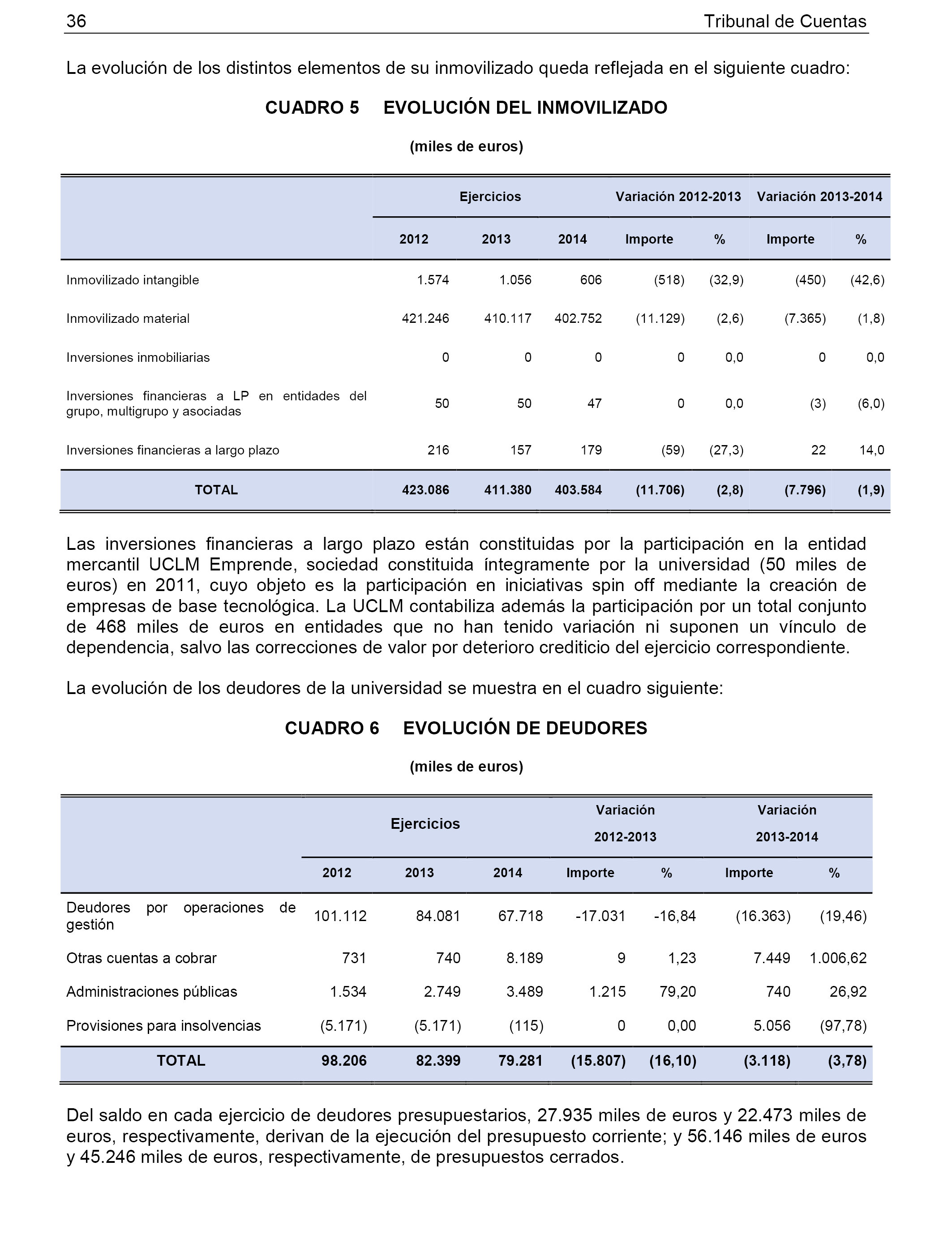 36 Tribunal de Cuentas

La evolución de los distintos elementos de su inmovilizado queda reflejada en el siguiente cuadro:

CUADRO 5 EVOLUCIÓN DEL INMOVILIZADO

(miles de euros)

| | Ejercicios | | | Variación 2012-2013 | | Variación 2013-2014 | |
|---|---|---|---|---|---|---|---|
| | 2012 | 2013 | 2014 | Importe | % | Importe | % |
| Inmovilizado intangible | 1.574 | 1.056 | 606 | (518) | (32,9) | (450) | (42,6) |
| Inmovilizado material | 421.246 | 410.117 | 402.752 | (11.129) | (2,6) | (7.365) | (1,8) |
| Inversiones inmobiliarias | 0 | 0 | 0 | 0 | 0,0 | 0 | 0,0 |
| Inversiones financieras a LP en entidades del grupo, multigrupo y asociadas | 50 | 50 | 47 | 0 | 0,0 | (3) | (6,0) |
| Inversiones financieras a largo plazo | 216 | 157 | 179 | (59) | (27,3) | 22 | 14,0 |
| TOTAL | 423.086 | 411.380 | 403.584 | (11.706) | (2,8) | (7.796) | (1,9) |

Las inversiones financieras a largo plazo están constituidas por la participación en la entidad mercantil UCLM Emprende, sociedad constituida íntegramente por la universidad (50 miles de euros) en 2011, cuyo objeto es la participación en iniciativas spin off mediante la creación de empresas de base tecnológica. La UCLM contabiliza además la participación por un total conjunto de 468 miles de euros en entidades que no han tenido variación ni suponen un vínculo de dependencia, salvo las correcciones de valor por deterioro crediticio del ejercicio correspondiente.

La evolución de los deudores de la universidad se muestra en el cuadro siguiente:

CUADRO 6 EVOLUCIÓN DE DEUDORES

(miles de euros)

| | Ejercicios | | | Variación 2012-2013 | | Variación 2013-2014 | |
|---|---|---|---|---|---|---|---|
| | 2012 | 2013 | 2014 | Importe | % | Importe | % |
| Deudores por operaciones de gestión | 101.112 | 84.081 | 67.718 | -17.031 | -16,84 | (16.363) | (19,46) |
| Otras cuentas a cobrar | 731 | 740 | 8.189 | 9 | 1,23 | 7.449 | 1.006,62 |
| Administraciones públicas | 1.534 | 2.749 | 3.489 | 1.215 | 79,20 | 740 | 26,92 |
| Provisiones para insolvencias | (5.171) | (5.171) | (115) | 0 | 0,00 | 5.056 | (97,78) |
| TOTAL | 98.206 | 82.399 | 79.281 | (15.807) | (16,10) | (3.118) | (3,78) |

Del saldo en cada ejercicio de deudores presupuestarios, 27.935 miles de euros y 22.473 miles de euros, respectivamente, derivan de la ejecución del presupuesto corriente; y 56.146 miles de euros y 45.246 miles de euros, respectivamente, de presupuestos cerrados.